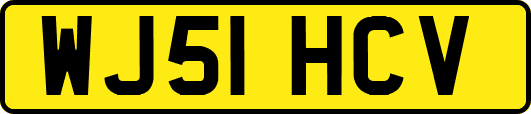 WJ51 HCV